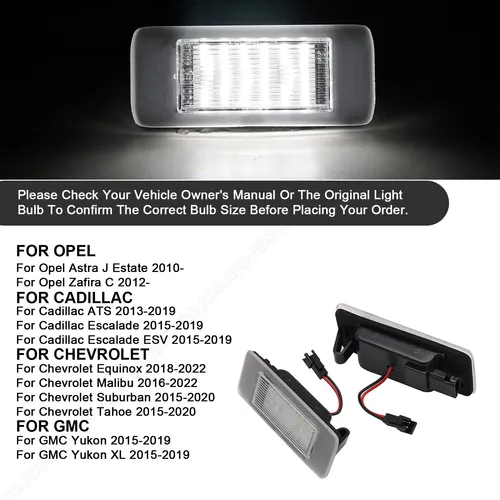 Please Check Your Vehicle Owner's Manual Or The Original Light Bulb To Confirm The Correct Bulb Size Before Placing Your Order.

FOR OPEL
For Opel Astra J Estate 2010-
For Opel Zafira C 2012-
FOR CADILLAC
For Cadillac ATS 2013-2019
For Cadillac Escalade 2015-2019
For Cadillac Escalade ESV 2015-2019
FOR CHEVROLET
For Chevrolet Equinox 2018-2022
For Chevrolet Malibu 2016-2022
For Chevrolet Suburban 2015-2020
For Chevrolet Tahoe 2015-2020
FOR GMC
For GMC Yukon 2015-2019
For GMC Yukon XL 2015-2019